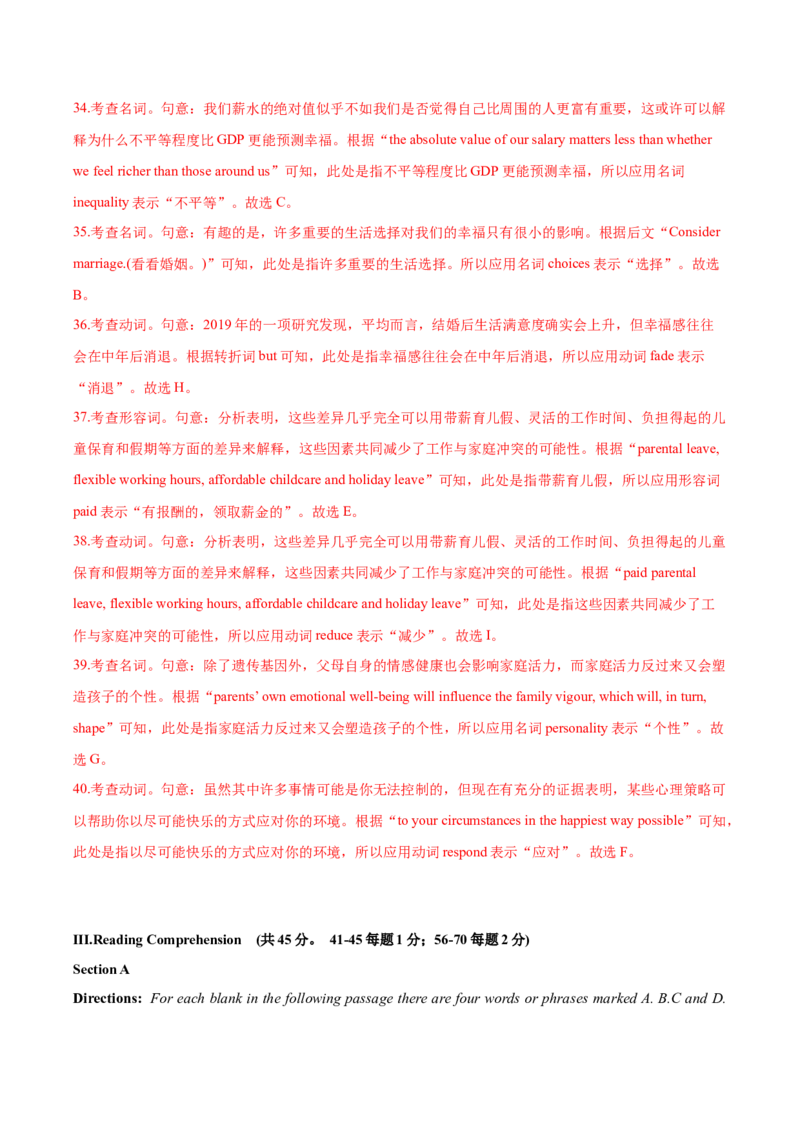 34.考查名词。句意：我们薪水的绝对值似乎不如我们是否觉得自己比周围的人更富有重要，这或许可以解释为什么不平等程度比 GDP 更能预测幸福。根据“the absolute value of our salary matters less than whether we feel richer than those around us”可知，此处是指不平等程度比 GDP 更能预测幸福，所以应用名词 inequality 表示“不平等”。故选 C。

35.考查名词。句意：有趣的是，许多重要的生活选择对我们的幸福只有很小的影响。根据后文“Consider marriage.(看看婚姻。)”可知，此处是指许多重要的生活选择。所以应用名词 choices 表示“选择”。故选 B。

36.考查动词。句意：2019 年的一项研究发现，平均而言，结婚后生活满意度确实会上升，但幸福感往往会在中年后消退。根据转折词 but 可知，此处是指幸福感往往会在中年后消退，所以应用动词 fade 表示“消退”。故选 H。

37.考查形容词。句意：分析表明，这些差异几乎完全可以用带薪育儿假、灵活的工作时间、负担得起的儿童保育和假期等方面的差异来解释，这些因素共同减少了工作与家庭冲突的可能性。根据“parental leave, flexible working hours, affordable childcare and holiday leave”可知，此处是指带薪育儿假，所以应用形容词 paid 表示“有报酬的，领取薪金的”。故选 E。

38.考查动词。句意：分析表明，这些差异几乎完全可以用带薪育儿假、灵活的工作时间、负担得起的儿童保育和假期等方面的差异来解释，这些因素共同减少了工作与家庭冲突的可能性。根据“paid parental leave, flexible working hours, affordable childcare and holiday leave”可知，此处是指这些因素共同减少了工作与家庭冲突的可能性，所以应用动词 reduce 表示“减少”。故选 I。

39.考查名词。句意：除了遗传基因外，父母自身的情感健康也会影响家庭活力，而家庭活力反过来又会塑造孩子的个性。根据“parents' own emotional well-being will influence the family vigour, which will, in turn, shape”可知，此处是指家庭活力反过来又会塑造孩子的个性，所以应用名词 personality 表示“个性”。故选 G。

40.考查动词。句意：虽然其中许多事情可能是你无法控制的，但现在有充分的证据表明，某些心理策略可以帮助你以尽可能快乐的方式应对你的环境。根据“to your circumstances in the happiest way possible”可知，此处是指以尽可能快乐的方式应对你的环境，所以应用动词 respond 表示“应对”。故选 F。

III.Reading Comprehension (共 45 分。 41-45 每题 1 分；56-70 每题 2 分)

Section A

Directions: For each blank in the following passage there are four words or phrases marked A. B.C and D.